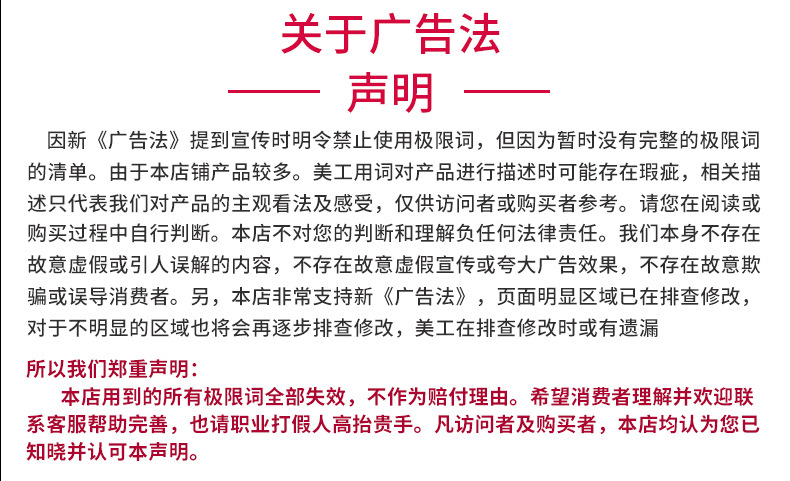 关于广告法

声明

因新《广告法》提到宣传时明令禁止使用极限词，但因为暂时没有完整的极限词的清单。由于本店铺产品较多。美工用词对产品进行描述时可能存在瑕疵，相关描述只代表我们对产品的主观看法及感受，仅供访问者或购买者参考。请您在阅读或购买过程中自行判断。本店不对您的判断和理解负任何法律责任。我们本身不存在故意虚假或引人误解的内容，不存在故意虚假宣传或夸大广告效果，不存在故意欺骗或误导消费者。另，本店非常支持新《广告法》，页面明显区域已在排查修改，对于不明显的区域也将会再逐步排查修改，美工在排查修改时或有遗漏

所以我们郑重声明：

本店用到的所有极限词全部失效，不作为赔付理由。希望消费者理解并欢迎联系客服帮助完善，也请职业打假人高抬贵手。凡访问者及购买者，本店均认为您已知晓并认可本声明。